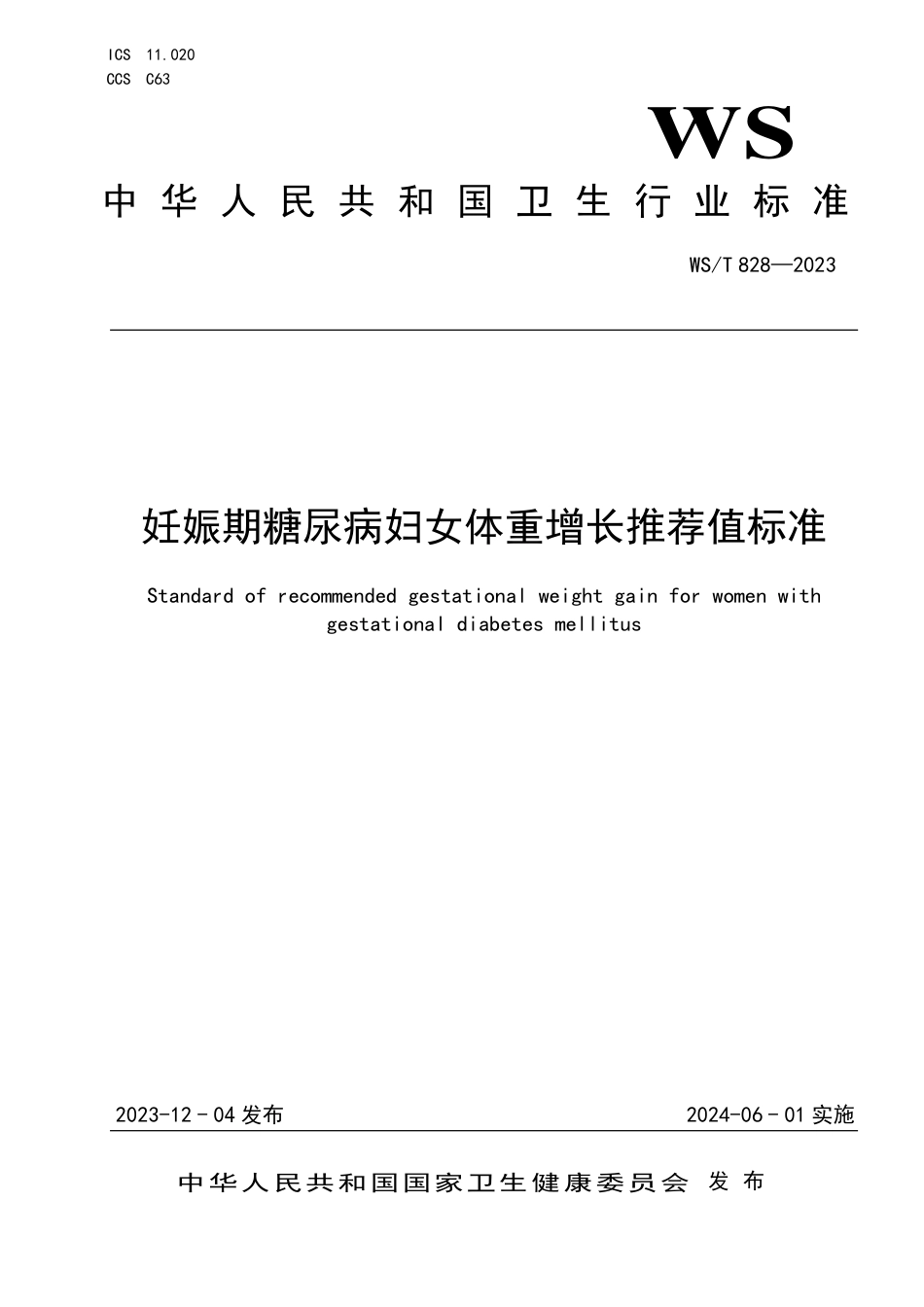 ICS 11.020
CCS C63

WS

中华人民共和国卫生行业标准

WS/T 828—2023

妊娠期糖尿病妇女体重增长推荐值标准

Standard of recommended gestational weight gain for women with gestational diabetes mellitus

2023-12-04 发布

2024-06-01 实施

中华人民共和国国家卫生健康委员会 发布